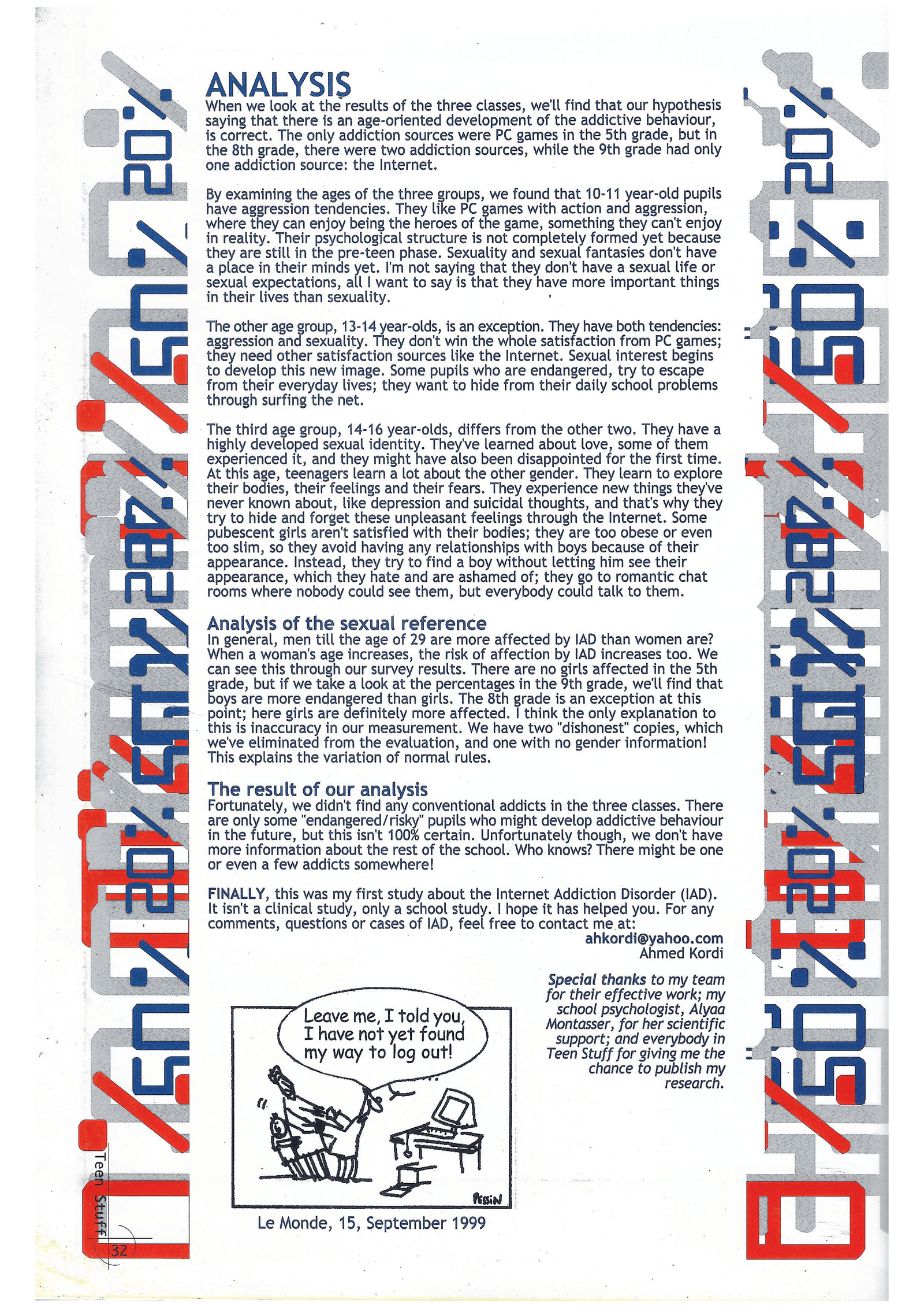 ANALYSIS

When we look at the results of the three classes, we'll find that our hypothesis saying that there is an age-oriented development of the addictive behaviour, is correct. The only addiction sources were PC games in the 5th grade, but in the 8th grade, there were two addiction sources, while the 9th grade had only one addiction source: the Internet.

By examining the ages of the three groups, we found that 10-11 year-old pupils have aggression tendencies. They like PC games with action and aggression, where they can enjoy being the heroes of the game, something they can't enjoy in reality. Their psychological structure is not completely formed yet because they are still in the pre-teen phase. Sexuality and sexual fantasies don't have a place in their minds yet. I'm not saying that they don't have a sexual life or sexual expectations, all I want to say is that they have more important things in their lives than sexuality.

The other age group, 13-14 year-olds, is an exception. They have both tendencies: aggression and sexuality. They don't win the whole satisfaction from PC games; they need other satisfaction sources like the Internet. Sexual interest begins to develop this new image. Some pupils who are endangered, try to escape from their everyday lives; they want to hide from their daily school problems through surfing the net.

The third age group, 14-16 year-olds, differs from the other two. They have a highly developed sexual identity. They've learned about love, some of them experienced it, and they might have also been disappointed for the first time. At this age, teenagers learn a lot about the other gender. They learn to explore their bodies, their feelings and their fears. They experience new things they've never known about, like depression and suicidal thoughts, and that's why they try to hide and forget these unpleasant feelings through the Internet. Some pubescent girls aren't satisfied with their bodies; they are too obese or even too slim, so they avoid having any relationships with boys because of their appearance. Instead, they try to find a boy without letting him see their appearance, which they hate and are ashamed of; they go to romantic chat rooms where nobody could see them, but everybody could talk to them.

Analysis of the sexual reference

In general, men till the age of 29 are more affected by IAD than women are? When a woman's age increases, the risk of affection by IAD increases too. We can see this through our survey results. There are no girls affected in the 5th grade, but if we take a look at the percentages in the 9th grade, we'll find that boys are more endangered than girls. The 8th grade is an exception at this point; here girls are definitely more affected. I think the only explanation to this is inaccuracy in our measurement. We have two "dishonest" copies, which we've eliminated from the evaluation, and one with no gender information! This explains the variation of normal rules.

The result of our analysis

Fortunately, we didn't find any conventional addicts in the three classes. There are only some "endangered/risky" pupils who might develop addictive behaviour in the future, but this isn't 100% certain. Unfortunately though, we don't have more information about the rest of the school. Who knows? There might be one or even a few addicts somewhere!

FINALLY, this was my first study about the Internet Addiction Disorder (IAD). It isn't a clinical study, only a school study. I hope it has helped you. For any comments, questions or cases of IAD, feel free to contact me at:

ahkordi@yahoo.com
Ahmed Kordi

Special thanks to my team for their effective work; my school psychologist, Alyaa Montasser, for her scientific support; and everybody in Teen Stuff for giving me the chance to publish my research.

Leave me, I told you, I have not yet found my way to log out!

PESSIN

Le Monde, 15, September 1999

Teen Stuff 32